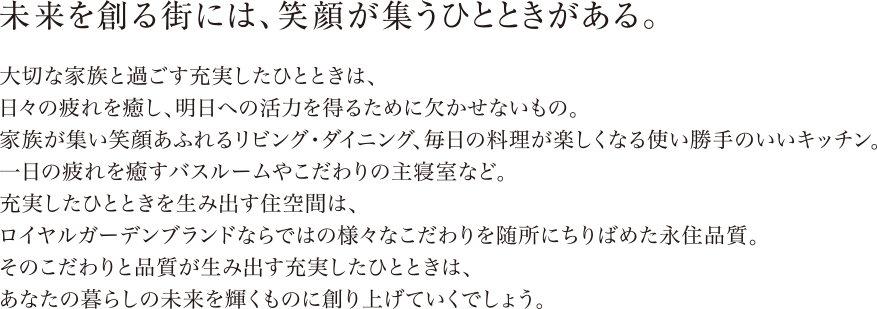 未来を創る街には、笑顔が集うひとときがある。

大切な家族と過ごす充実したひとときは、
日々の疲れを癒し、明日への活力を得るために欠かせないもの。
家族が集い笑顔あふれるリビング・ダイニング、毎日の料理が楽しくなる使い勝手のいいキッチン。
一日の疲れを癒すバスルームやこだわりの主寝室など。
充実したひとときを生み出す住空間は、
ロイヤルガーデンブランドならではの様々なこだわりを随所にちりばめた永住品質。
そのこだわりと品質が生み出す充実したひとときは、
あなたの暮らしの未来を輝くものに創り上げていくでしょう。